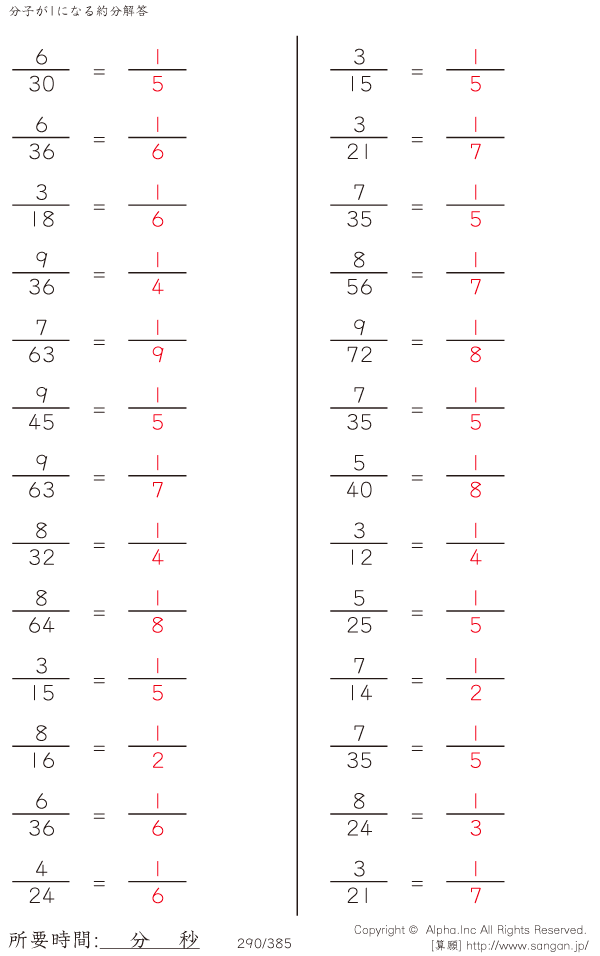 分子が1になる約分解答

$\frac{6}{30} = \frac{1}{5}$

$\frac{6}{36} = \frac{1}{6}$

$\frac{3}{18} = \frac{1}{6}$

$\frac{9}{36} = \frac{1}{4}$

$\frac{7}{63} = \frac{1}{9}$

$\frac{9}{45} = \frac{1}{5}$

$\frac{9}{63} = \frac{1}{7}$

$\frac{8}{32} = \frac{1}{4}$

$\frac{8}{64} = \frac{1}{8}$

$\frac{3}{15} = \frac{1}{5}$

$\frac{8}{16} = \frac{1}{2}$

$\frac{6}{36} = \frac{1}{6}$

$\frac{4}{24} = \frac{1}{6}$

$\frac{3}{15} = \frac{1}{5}$

$\frac{3}{21} = \frac{1}{7}$

$\frac{7}{35} = \frac{1}{5}$

$\frac{8}{56} = \frac{1}{7}$

$\frac{9}{72} = \frac{1}{8}$

$\frac{7}{35} = \frac{1}{5}$

$\frac{5}{40} = \frac{1}{8}$

$\frac{3}{12} = \frac{1}{4}$

$\frac{5}{25} = \frac{1}{5}$

$\frac{7}{14} = \frac{1}{2}$

$\frac{7}{35} = \frac{1}{5}$

$\frac{8}{24} = \frac{1}{3}$

$\frac{3}{21} = \frac{1}{7}$

所要時間:____分____秒

290/385

Copyright © Alpha.Inc All Rights Reserved.
[算願] http://www.sangan.jp/